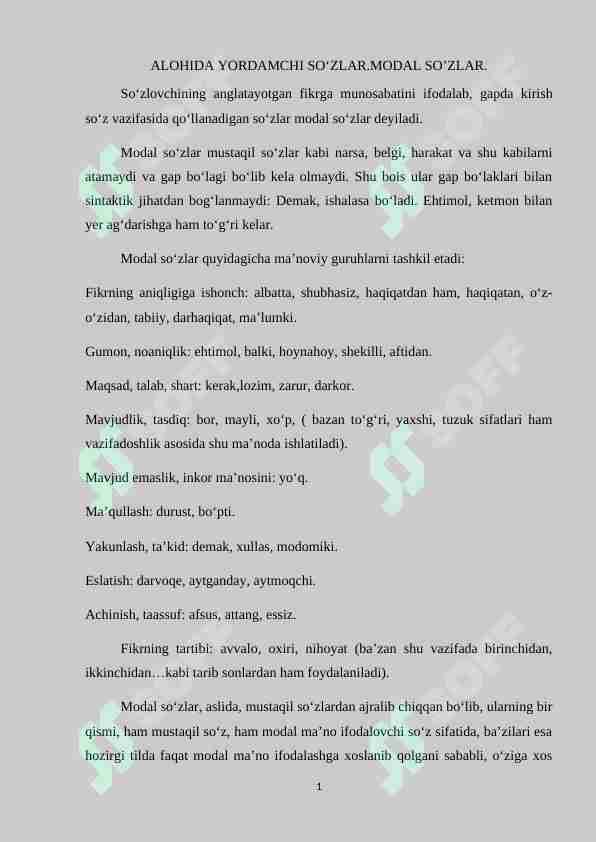 ALOHIDA YORDAMCHI SO‘ZLAR.MODAL SO’ZLAR.

So‘zlovchining anglatayotgan fikrga munosabatini ifodalab, gapda kirish so‘z vazifasida qo‘llanadigan so‘zlar modal so‘zlar deyiladi.

Modal so‘zlar mustaqil so‘zlar kabi narsa, belgi, harakat va shu kabilarni atamaydi va gap bo‘lagi bo‘lib kela olmaydi. Shu bois ular gap bo‘laklari bilan sintaktik jihatdan bog‘lanmaydi: Demak, ishalasa bo‘ladi. Ehtimol, ketmon bilan yer ag‘darishga ham to‘g‘ri kelar.

Modal so‘zlar quyidagicha ma’noviy guruhlarni tashkil etadi:

Fikrning aniqligiga ishonch: albatta, shubhasiz, haqiqatdan ham, haqiqatan, o‘z-o‘zidan, tabiiy, darhaqiqat, ma’lumki.

Gumon, noaniqlik: ehtimol, balki, hoynahoy, shekilli, aftidan.

Maqsad, talab, shart: kerak,lozim, zarur, darkor.

Mavjudlik, tasdiq: bor, mayli, xo‘p, ( bazan to‘g‘ri, yaxshi, tuzuk sifatlari ham vazifadoshlik asosida shu ma’noda ishlatiladi).

Mavjud emaslik, inkor ma’nosini: yo‘q.

Ma’qullash: durust, bo‘pti.

Yakunlash, ta’kid: demak, xullas, modomiki.

Eslatish: darvoqe, aytganday, aytmoqchi.

Achinish, taassuf: afsus, attang, essiz.

Fikrning tartibi: avvalo, oxiri, nihoyat (ba’zan shu vazifada birinchidan, ikkinchidan…kabi tarib sonlardan ham foydalaniladi).

Modal so‘zlar, aslida, mustaqil so‘zlardan ajralib chiqqan bo‘lib, ularning bir qismi, ham mustaqil so‘z, ham modal ma’no ifodalovchi so‘z sifatida, ba’zilari esa hozirgi tilda faqat modal ma’no ifodalashga xoslanib qolgani sababli, o‘ziga xos

1